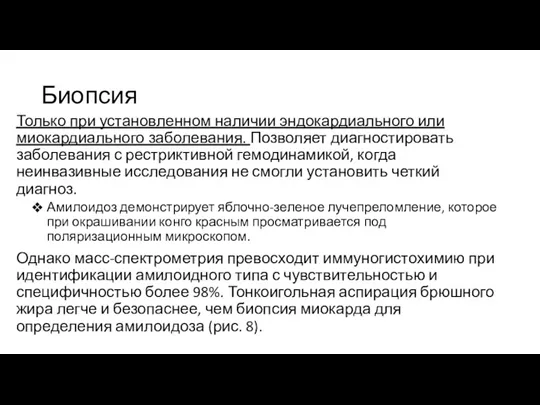 Биопсия

Только при установленном наличии эндокардиального или миокардиального заболевания. Позволяет диагностировать заболевания с рестриктивной гемодинамикой, когда неинвазивные исследования не смогли установить четкий диагноз.

❖ Амилоидоз демонстрирует яблочно-зеленое лучепреломление, которое при окрашивании конго красным просматривается под поляризационным микроскопом.

Однако масс-спектрометрия превосходит иммуногистохимию при идентификации амилоидного типа с чувствительностью и специфичностью более 98%. Тонкоигольная аспирация брюшного жира легче и безопаснее, чем биопсия миокарда для определения амилоидоза (рис. 8).